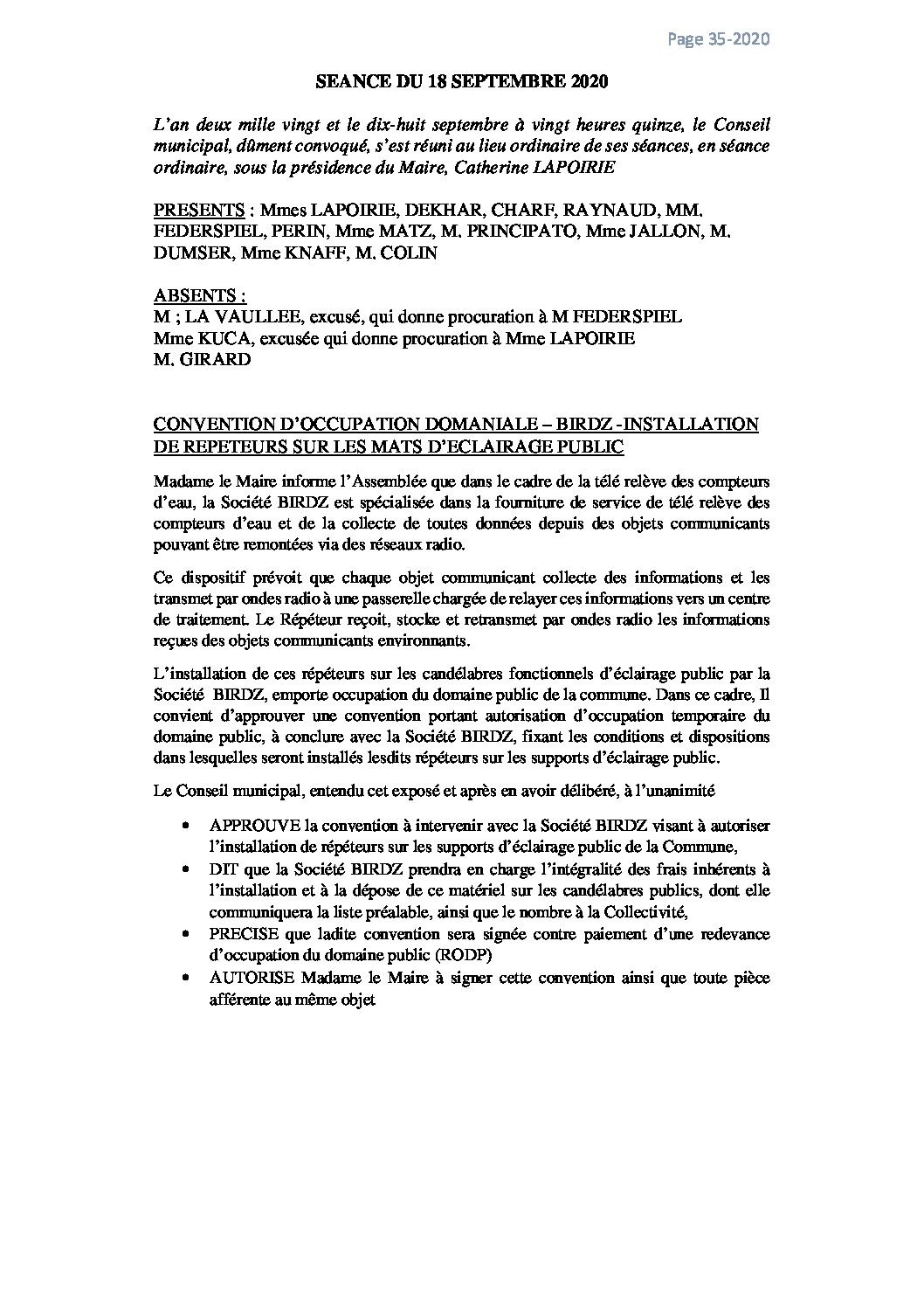 Page 35-2020

SEANCE DU 18 SEPTEMBRE 2020

L'an deux mille vingt et le dix-huit septembre à vingt heures quinze, le Conseil municipal, dûment convoqué, s'est réuni au lieu ordinaire de ses séances, en séance ordinaire, sous la présidence du Maire, Catherine LAPOIRIE

PRESENTS : Mmes LAPOIRIE, DEKHAR, CHARF, RAYNAUD, MM. FEDERSPIEL, PERIN, Mme MATZ, M. PRINCIPATO, Mme JALLON, M. DUMSER, Mme KNAFF, M. COLIN

ABSENTS :
M ; LA VAULLEE, excusé, qui donne procuration à M FEDERSPIEL
Mme KUCA, excusée qui donne procuration à Mme LAPOIRIE
M. GIRARD

CONVENTION D'OCCUPATION DOMANIALE – BIRDZ -INSTALLATION DE REPETEURS SUR LES MATS D'ECLAIRAGE PUBLIC

Madame le Maire informe l'Assemblée que dans le cadre de la télé relève des compteurs d'eau, la Société BIRDZ est spécialisée dans la fourniture de service de télé relève des compteurs d'eau et de la collecte de toutes données depuis des objets communicants pouvant être remontées via des réseaux radio.

Ce dispositif prévoit que chaque objet communicant collecte des informations et les transmet par ondes radio à une passerelle chargée de relayer ces informations vers un centre de traitement. Le Répéteur reçoit, stocke et retransmet par ondes radio les informations reçues des objets communicants environnants.

L'installation de ces répéteurs sur les candélabres fonctionnels d'éclairage public par la Société BIRDZ, emporte occupation du domaine public de la commune. Dans ce cadre, Il convient d'approuver une convention portant autorisation d'occupation temporaire du domaine public, à conclure avec la Société BIRDZ, fixant les conditions et dispositions dans lesquelles seront installés lesdits répéteurs sur les supports d'éclairage public.

Le Conseil municipal, entendu cet exposé et après en avoir délibéré, à l'unanimité

• APPROUVE la convention à intervenir avec la Société BIRDZ visant à autoriser l'installation de répéteurs sur les supports d'éclairage public de la Commune,
• DIT que la Société BIRDZ prendra en charge l'intégralité des frais inhérents à l'installation et à la dépose de ce matériel sur les candélabres publics, dont elle communiquera la liste préalable, ainsi que le nombre à la Collectivité,
• PRECISE que ladite convention sera signée contre paiement d'une redevance d'occupation du domaine public (RODP)
• AUTORISE Madame le Maire à signer cette convention ainsi que toute pièce afférente au même objet